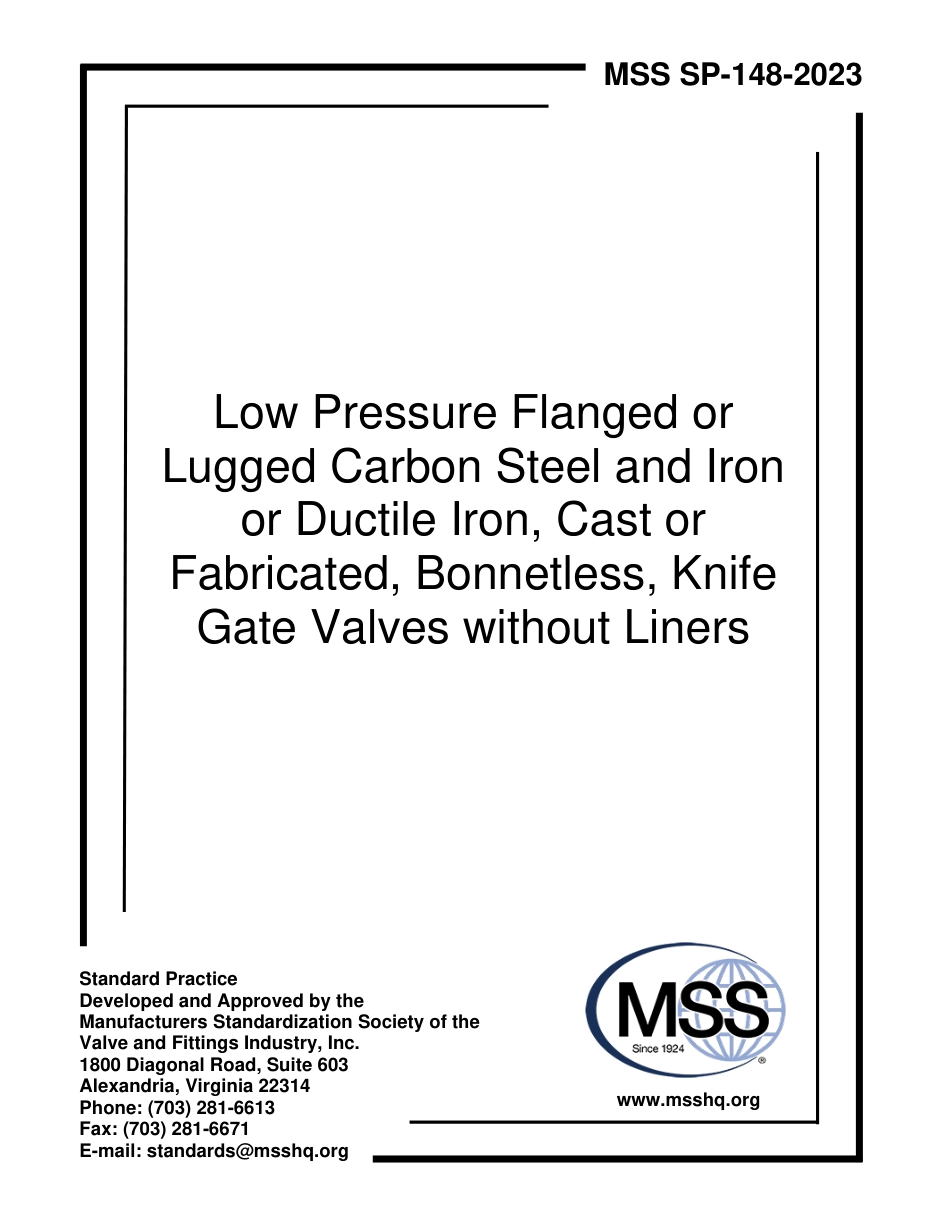 MSS SP-148-2023

Low Pressure Flanged or Lugged Carbon Steel and Iron or Ductile Iron, Cast or Fabricated, Bonnetless, Knife Gate Valves without Liners

Standard Practice
Developed and Approved by the
Manufacturers Standardization Society of the
Valve and Fittings Industry, Inc.
1800 Diagonal Road, Suite 603
Alexandria, Virginia 22314
Phone: (703) 281-6613
Fax: (703) 281-6671
E-mail: standards@msshq.org

MSS
Since 1924
®

www.msshq.org